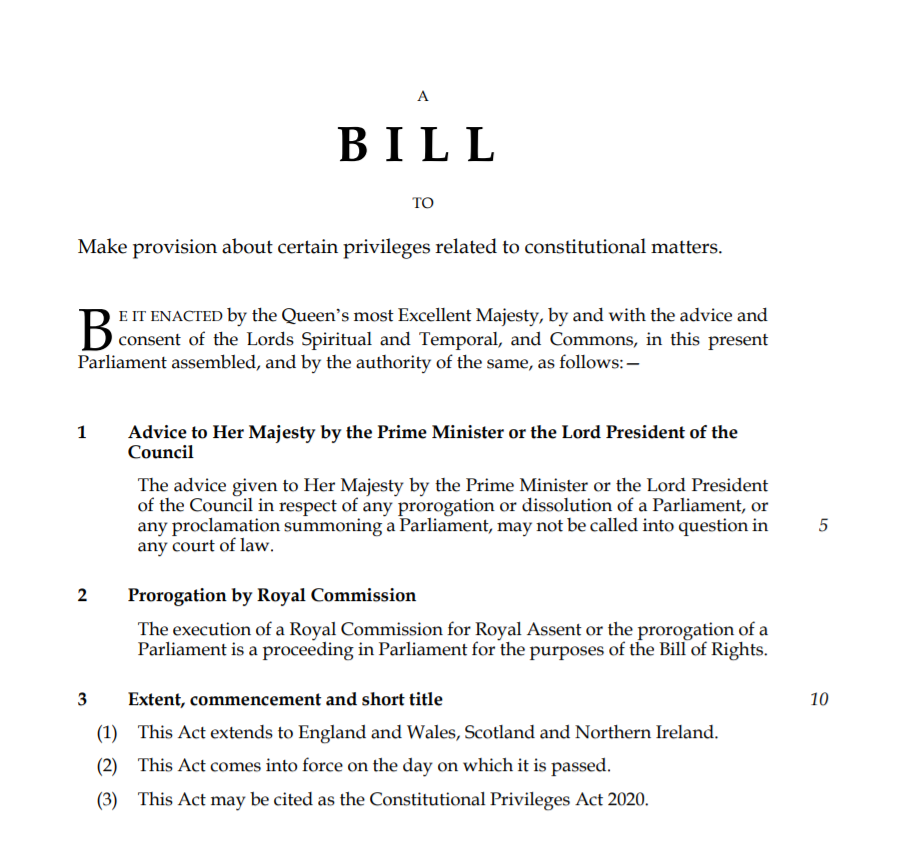 A

BILL

TO

Make provision about certain privileges related to constitutional matters.

BE IT ENACTED by the Queen's most Excellent Majesty, by and with the advice and consent of the Lords Spiritual and Temporal, and Commons, in this present Parliament assembled, and by the authority of the same, as follows:—

1 Advice to Her Majesty by the Prime Minister or the Lord President of the Council

The advice given to Her Majesty by the Prime Minister or the Lord President of the Council in respect of any prorogation or dissolution of a Parliament, or any proclamation summoning a Parliament, may not be called into question in any court of law. 5

2 Prorogation by Royal Commission

The execution of a Royal Commission for Royal Assent or the prorogation of a Parliament is a proceeding in Parliament for the purposes of the Bill of Rights.

3 Extent, commencement and short title 10

(1) This Act extends to England and Wales, Scotland and Northern Ireland.

(2) This Act comes into force on the day on which it is passed.

(3) This Act may be cited as the Constitutional Privileges Act 2020.